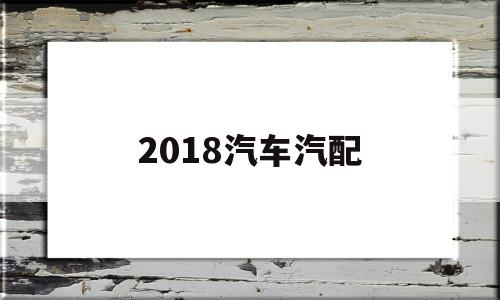 2018汽车汽配